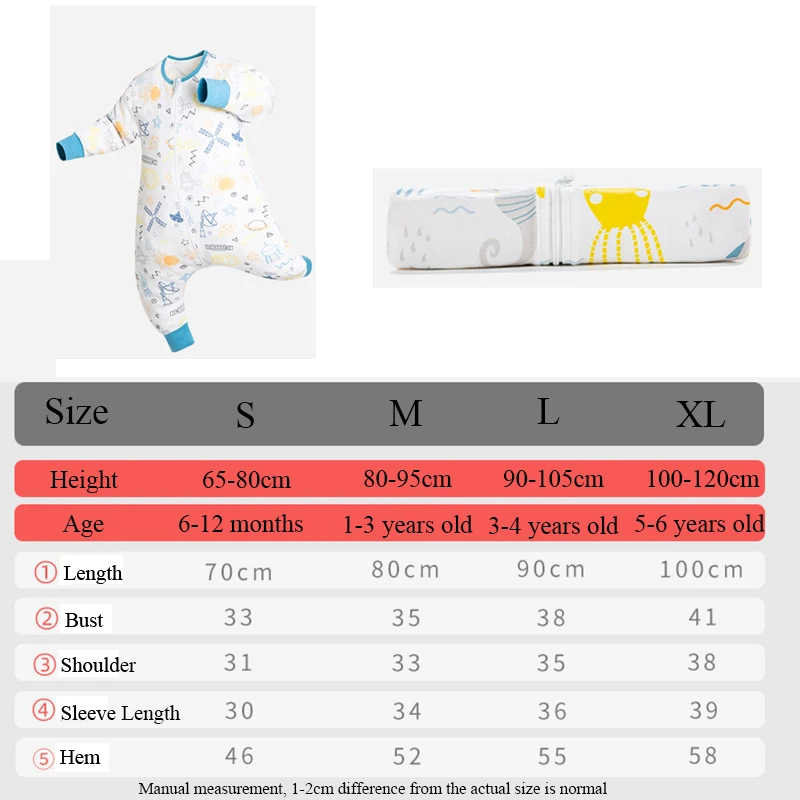 | Size | S | M | L | XL |
|---|---|---|---|---|
| Height | 65-80cm | 80-95cm | 90-105cm | 100-120cm |
| Age | 6-12 months | 1-3 years old | 3-4 years old | 5-6 years old |
| ① Length | 70cm | 80cm | 90cm | 100cm |
| ② Bust | 33 | 35 | 38 | 41 |
| ③ Shoulder | 31 | 33 | 35 | 38 |
| ④ Sleeve Length | 30 | 34 | 36 | 39 |
| ⑤ Hem | 46 | 52 | 55 | 58 |

Manual measurement, 1-2cm difference from the actual size is normal